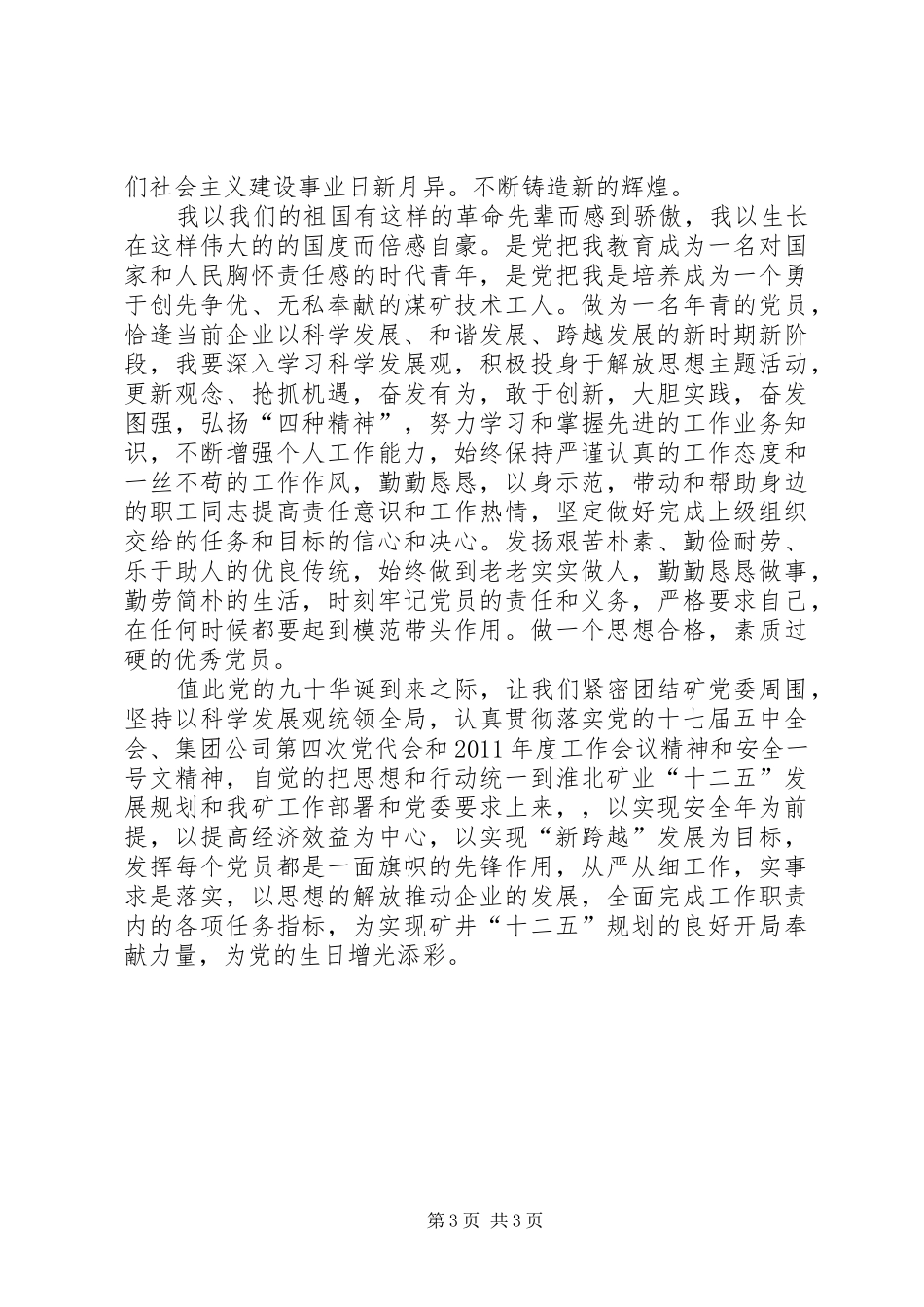 们社会主义建设事业日新月异。不断铸造新的辉煌。

我以我们的祖国有这样的革命先辈而感到骄傲，我以生长在这样伟大的的国度而倍感自豪。是党把我教育成为一名对国家和人民胸怀责任感的时代青年，是党把我是培养成为一个勇于创先争优、无私奉献的煤矿技术工人。做为一名年青的党员，恰逢当前企业以科学发展、和谐发展、跨越发展的新时期新阶段，我要深入学习科学发展观，积极投身于解放思想主题活动，更新观念、抢抓机遇，奋发有为，敢于创新，大胆实践，奋发图强，弘扬“四种精神”，努力学习和掌握先进的工作业务知识，不断增强个人工作能力，始终保持严谨认真的工作态度和一丝不苟的工作作风，勤勤恳恳，以身示范，带动和帮助身边的职工同志提高责任意识和工作热情，坚定做好完成上级组织交给的任务和目标的信心和决心。发扬艰苦朴素、勤俭耐劳、乐于助人的优良传统，始终做到老老实实做人，勤勤恳恳做事，勤劳简朴的生活，时刻牢记党员的责任和义务，严格要求自己，在任何时候都要起到模范带头作用。做一个思想合格，素质过硬的优秀党员。

值此党的九十华诞到来之际，让我们紧密团结矿党委周围，坚持以科学发展观统领全局，认真贯彻落实党的十七届五中全会、集团公司第四次党代会和2011年度工作会议精神和安全一号文精神，自觉的把思想和行动统一到淮北矿业“十二五”发展规划和我矿工作部署和党委要求上来，，以实现安全年为前提，以提高经济效益为中心，以实现“新跨越”发展为目标，发挥每个党员都是一面旗帜的先锋作用，从严从细工作，实事求是落实，以思想的解放推动企业的发展，全面完成工作职责内的各项任务指标，为实现矿井“十二五”规划的良好开局奉献力量，为党的生日增光添彩。

第3页 共3页